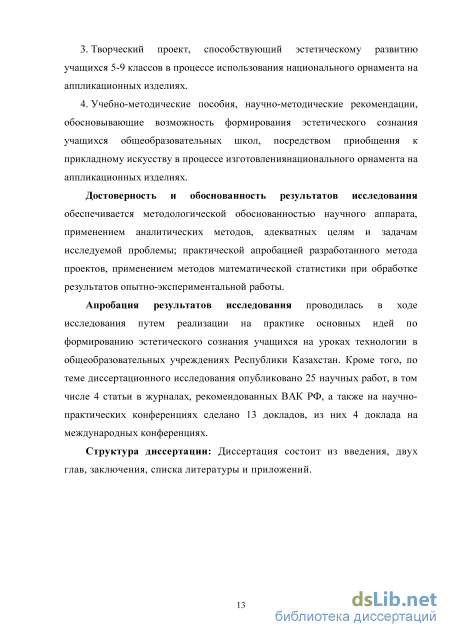 3. Творческий проект, способствующий эстетическому развитию учащихся 5-9 классов в процессе использования национального орнамента на аппликационных изделиях.

4. Учебно-методические пособия, научно-методические рекомендации, обосновывающие возможность формирования эстетического сознания учащихся общеобразовательных школ, посредством приобщения к прикладному искусству в процессе изготовлениянационального орнамента на аппликационных изделиях.

Достоверность и обоснованность результатов исследования обеспечивается методологической обоснованностью научного аппарата, применением аналитических методов, адекватных целям и задачам исследуемой проблемы; практической апробацией разработанного метода проектов, применением методов математической статистики при обработке результатов опытно-экспериментальной работы.

Апробация результатов исследования проводилась в ходе исследования путем реализации на практике основных идей по формированию эстетического сознания учащихся на уроках технологии в общеобразовательных учреждениях Республики Казахстан. Кроме того, по теме диссертационного исследования опубликовано 25 научных работ, в том числе 4 статьи в журналах, рекомендованных ВАК РФ, а также на научно-практических конференциях сделано 13 докладов, из них 4 доклада на международных конференциях.

Структура диссертации: Диссертация состоит из введения, двух глав, заключения, списка литературы и приложений.

13

dsLib.net
библиотека диссертаций